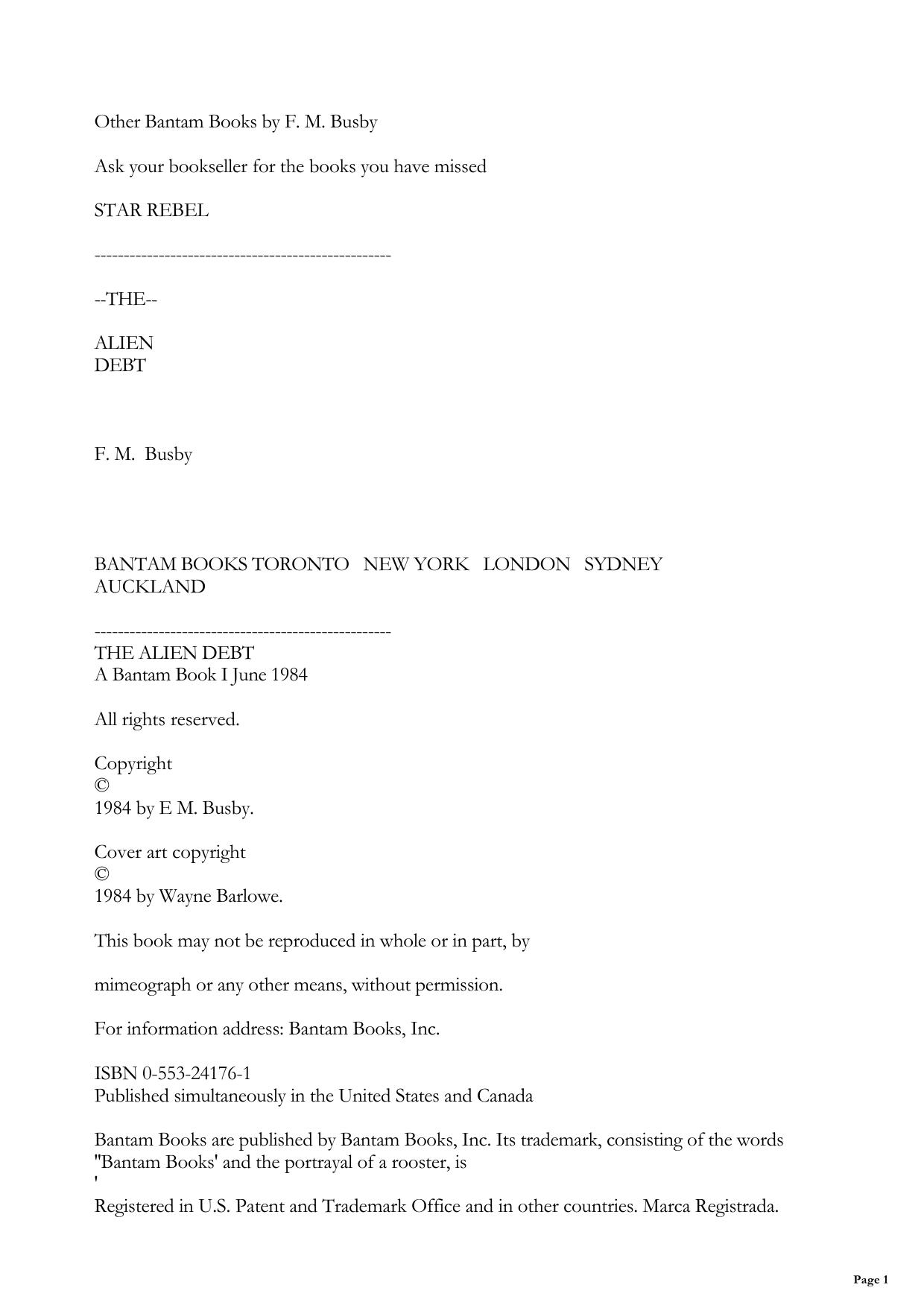 Other Bantam Books by F. M. Busby

Ask your bookseller for the books you have missed

STAR REBEL

---------------------------------------------------

--THE--

ALIEN
DEBT

F. M. Busby

BANTAM BOOKS TORONTO NEW YORK LONDON SYDNEY AUCKLAND

---------------------------------------------------
THE ALIEN DEBT
A Bantam Book I June 1984

All rights reserved.

Copyright
©
1984 by E M. Busby.

Cover art copyright
©
1984 by Wayne Barlowe.

This book may not be reproduced in whole or in part, by

mimeograph or any other means, without permission.

For information address: Bantam Books, Inc.

ISBN 0-553-24176-1
Published simultaneously in the United States and Canada

Bantam Books are published by Bantam Books, Inc. Its trademark, consisting of the words "Bantam Books' and the portrayal of a rooster, is
'
Registered in U.S. Patent and Trademark Office and in other countries. Marca Registrada.

Page 1